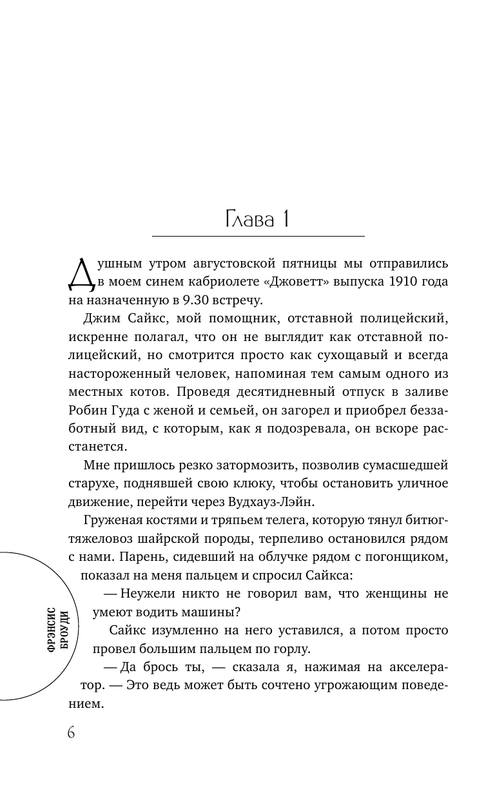 Глава 1

Душным утром августовской пятницы мы отправились в моем синем кабриолете «Джоветт» выпуска 1910 года на назначенную в 9.30 встречу.

Джим Сайкс, мой помощник, отставной полицейский, искренне полагал, что он не выглядит как отставной полицейский, но смотрится просто как сухощавый и всегда настороженный человек, напоминая тем самым одного из местных котов. Проведя десятидневный отпуск в заливе Робин Гуда с женой и семьей, он загорел и приобрел беззаботный вид, с которым, как я подозревала, он вскоре расстанется.

Мне пришлось резко затормозить, позволив сумасшедшей старухе, поднявшей свою клюку, чтобы остановить уличное движение, перейти через Вудхауз-Лэйн.

Груженая костями и тряпьем телега, которую тянул битюг-тяжеловоз шайрской породы, терпеливо остановился рядом с нами. Парень, сидевший на облучке рядом с погонщиком, показал на меня пальцем и спросил Сайкса:

— Неужели никто не говорил вам, что женщины не умеют водить машины?

Сайкс изумленно на него уставился, а потом просто провел большим пальцем по горлу.

— Да брось ты, — сказала я, нажимая на акселератор. — Это ведь может быть сочтено угрожающим поведением.

ФРЭНСИС БРОУДИ

6